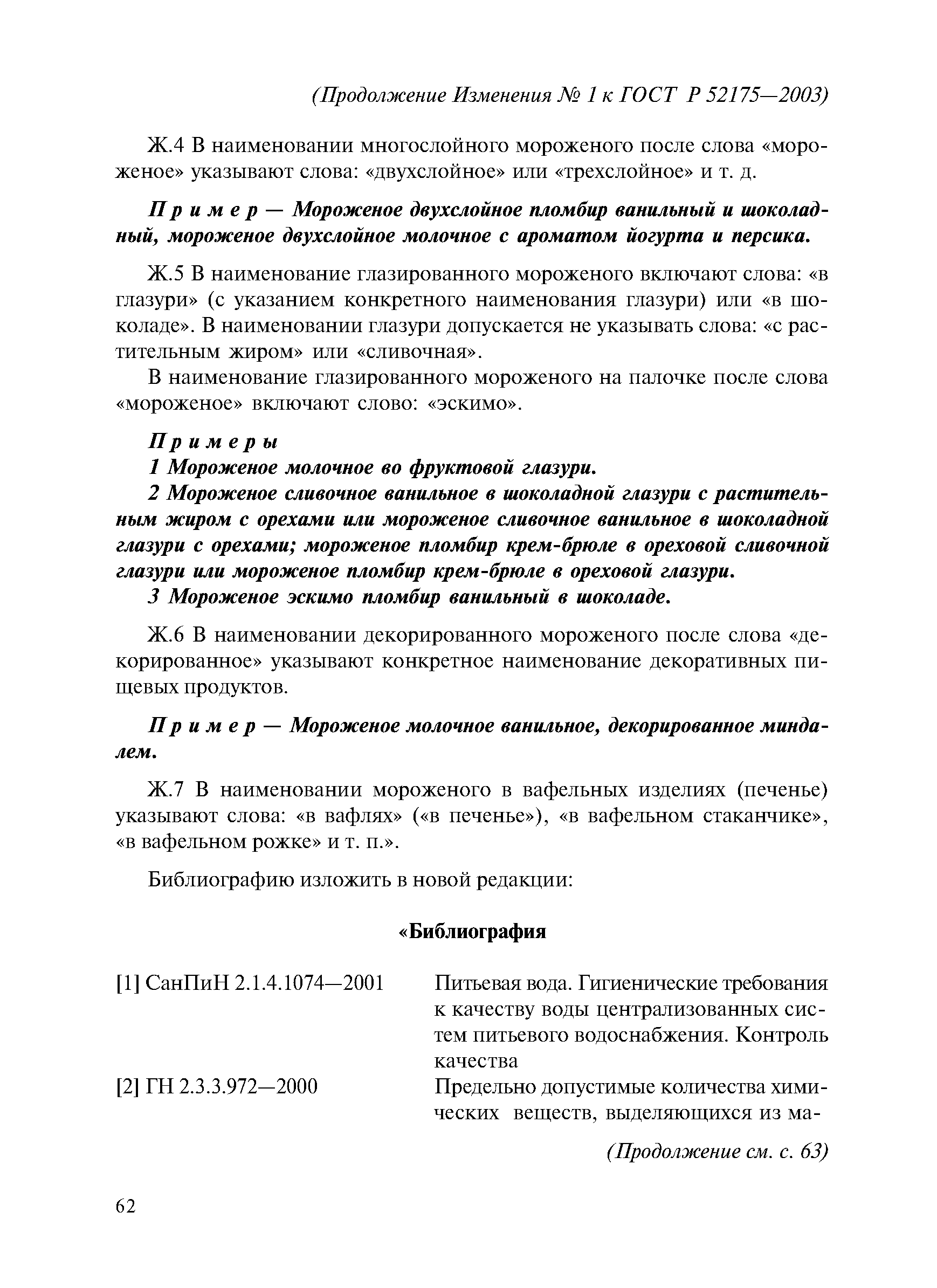 (Продолжение Изменения № 1 к ГОСТ Р 52175—2003)

Ж.4 В наименовании многослойного мороженого после слова «мороженое» указывают слова: «двухслойное» или «трехслойное» и т. д.

Пример — Мороженое двухслойное пломбир ванильный и шоколадный, мороженое двухслойное молочное с ароматом йогурта и персика.

Ж.5 В наименование глазированного мороженого включают слова: «в глазури» (с указанием конкретного наименования глазури) или «в шоколаде». В наименовании глазури допускается не указывать слова: «с растительным жиром» или «сливочная».

В наименование глазированного мороженого на палочке после слова «мороженое» включают слово: «эскимо».

Примеры
1 Мороженое молочное во фруктовой глазури.
2 Мороженое сливочное ванильное в шоколадной глазури с растительным жиром с орехами или мороженое сливочное ванильное в шоколадной глазури с орехами; мороженое пломбир крем-брюле в ореховой сливочной глазури или мороженое пломбир крем-брюле в ореховой глазури.
3 Мороженое эскимо пломбир ванильный в шоколаде.

Ж.6 В наименовании декорированного мороженого после слова «декорированное» указывают конкретное наименование декоративных пищевых продуктов.

Пример — Мороженое молочное ванильное, декорированное миндалем.

Ж.7 В наименовании мороженого в вафельных изделиях (печенье) указывают слова: «в вафлях» («в печенье»), «в вафельном стаканчике», «в вафельном рожке» и т. п.».

Библиографию изложить в новой редакции:

«Библиография

| | |
|---|---|
| [1] СанПиН 2.1.4.1074—2001 | Питьевая вода. Гигиенические требования к качеству воды централизованных систем питьевого водоснабжения. Контроль качества |
| [2] ГН 2.3.3.972—2000 | Предельно допустимые количества химических веществ, выделяющихся из ма- |

(Продолжение см. с. 63)

62